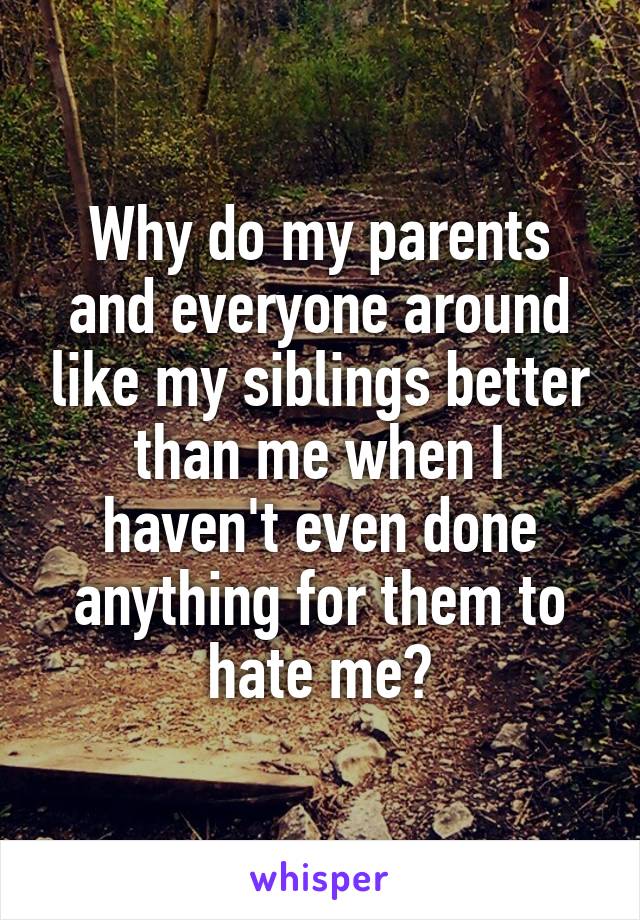 Why do my parents and everyone around like my siblings better than me when I haven't even done anything for them to hate me?

whisper